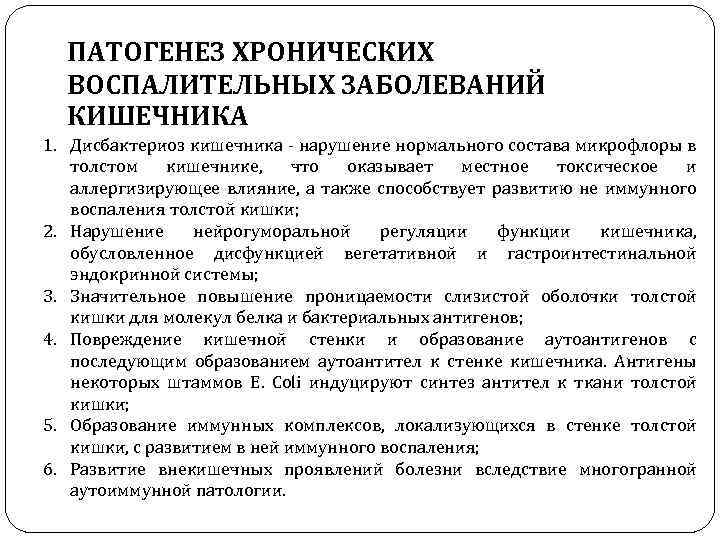 ПАТОГЕНЕЗ ХРОНИЧЕСКИХ ВОСПАЛИТЕЛЬНЫХ ЗАБОЛЕВАНИЙ КИШЕЧНИКА

1. Дисбактериоз кишечника - нарушение нормального состава микрофлоры в толстом кишечнике, что оказывает местное токсическое и аллергизирующее влияние, а также способствует развитию не иммунного воспаления толстой кишки;
2. Нарушение нейрогуморальной регуляции функции кишечника, обусловленное дисфункцией вегетативной и гастроинтестинальной эндокринной системы;
3. Значительное повышение проницаемости слизистой оболочки толстой кишки для молекул белка и бактериальных антигенов;
4. Повреждение кишечной стенки и образование аутоантигенов с последующим образованием аутоантител к стенке кишечника. Антигены некоторых штаммов E. Coli индуцируют синтез антител к ткани толстой кишки;
5. Образование иммунных комплексов, локализующихся в стенке толстой кишки, с развитием в ней иммунного воспаления;
6. Развитие внекишечных проявлений болезни вследствие многогранной аутоиммунной патологии.